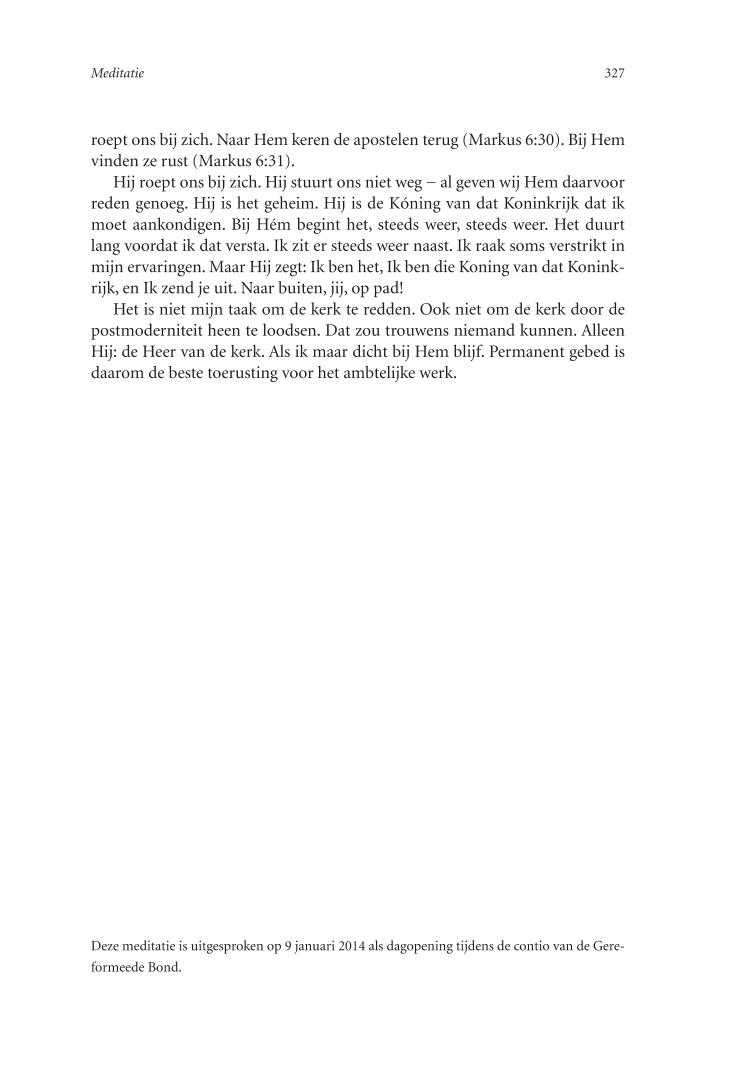 Meditatie

327

roept ons bij zich. Naar Hem keren de apostelen terug (Markus 6:30). Bij Hem vinden ze rust (Markus 6:31).

Hij roept ons bij zich. Hij stuurt ons niet weg – al geven wij Hem daarvoor reden genoeg. Hij is het geheim. Hij is de Kóning van dat Koninkrijk dat ik moet aankondigen. Bij Hém begint het, steeds weer, steeds weer. Het duurt lang voordat ik dat versta. Ik zit er steeds weer naast. Ik raak soms verstrikt in mijn ervaringen. Maar Hij zegt: Ik ben het, Ik ben die Koning van dat Koninkrijk, en Ik zend je uit. Naar buiten, jij, op pad!

Het is niet mijn taak om de kerk te redden. Ook niet om de kerk door de postmoderniteit heen te loodsen. Dat zou trouwens niemand kunnen. Alleen Hij: de Heer van de kerk. Als ik maar dicht bij Hem blijf. Permanent gebed is daarom de beste toerusting voor het ambtelijke werk.

Deze meditatie is uitgesproken op 9 januari 2014 als dagopening tijdens de contio van de Gereformeede Bond.